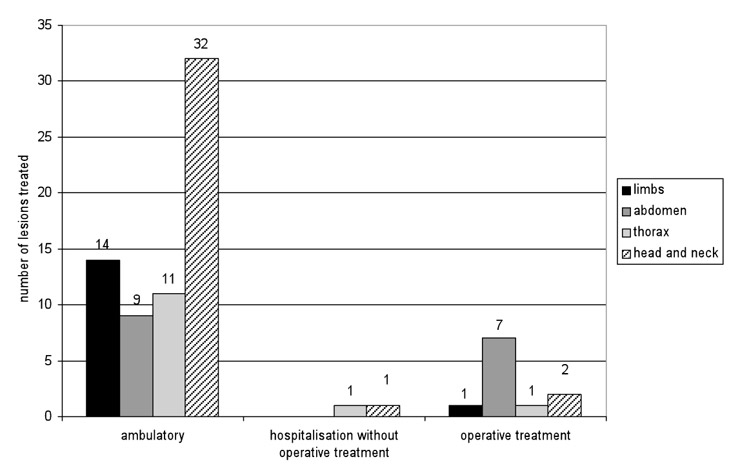 35
30
25
20
15
10
5
0

number of lesions treated

14
9
11
32
1
1
1
7
1
2

ambulatory
hospitalisation without operative treatment
operative treatment

limbs
abdomen
thorax
head and neck